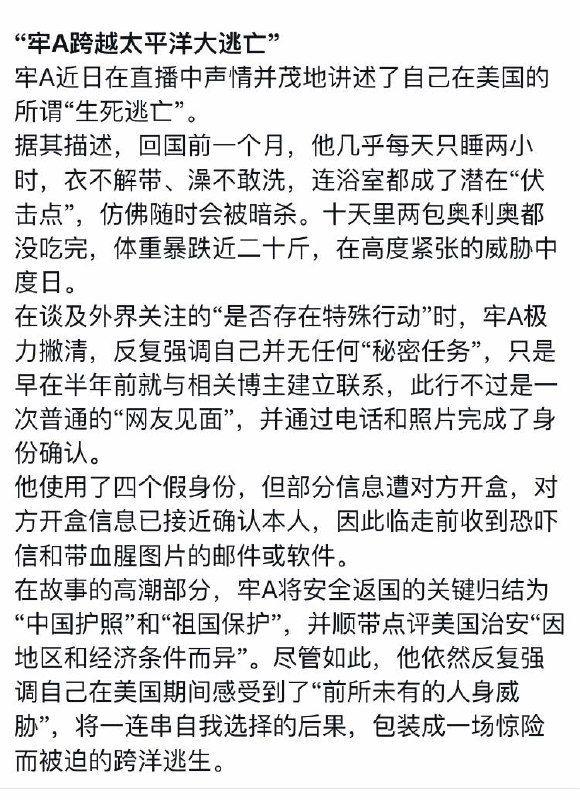 “牢A跨越太平洋大逃亡”

牢A近日在直播中声情并茂地讲述了自己在美国的所谓“生死逃亡”。

据其描述，回国前一个月，他几乎每天只睡两小时，衣不解带、澡不敢洗，连浴室都成了潜在“伏击点”，仿佛随时会被暗杀。十天里两包奥利奥都没吃完，体重暴跌近二十斤，在高度紧张的威胁中度日。

在谈及外界关注的“是否存在特殊行动”时，牢A极力撇清，反复强调自己并无任何“秘密任务”，只是早在半年前就与相关博主建立联系，此行不过是一次普通的“网友见面”，并通过电话和照片完成了身份确认。

他使用了四个假身份，但部分信息遭对方开盒，对方开盒信息已接近确认本人，因此临走前收到恐吓信和带血腥图片的邮件或软件。

在故事的高潮部分，牢A将安全返国的关键归结为“中国护照”和“祖国保护”，并顺带点评美国治安“因地区和经济条件而异”。尽管如此，他依然反复强调自己在美国期间感受到了“前所未有的人身威胁”，将一连串自我选择的后果，包装成一场惊险而被迫的跨洋逃生。